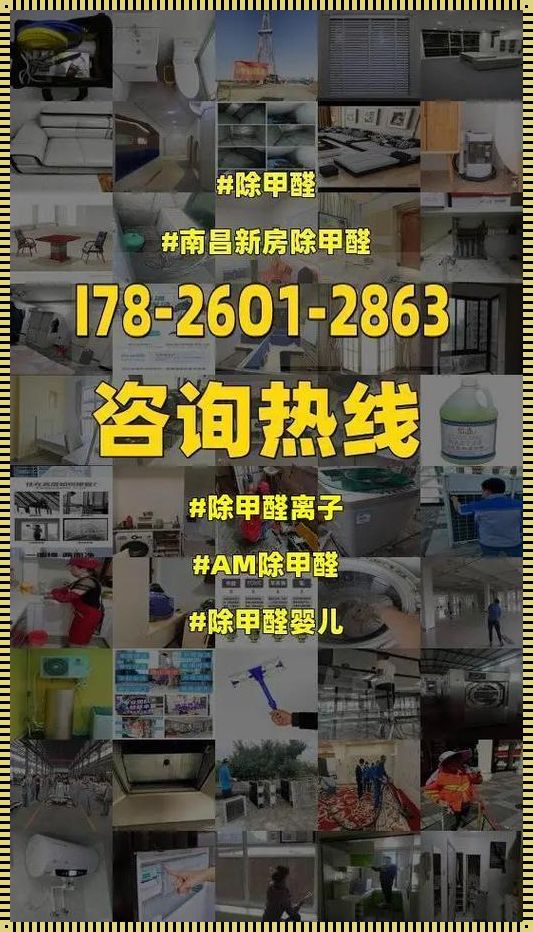 #除甲醛

#南昌新房除甲醛

178-2601-2863

咨询热线

#除甲醛离子

#AM除甲醛

#除甲醛婴儿